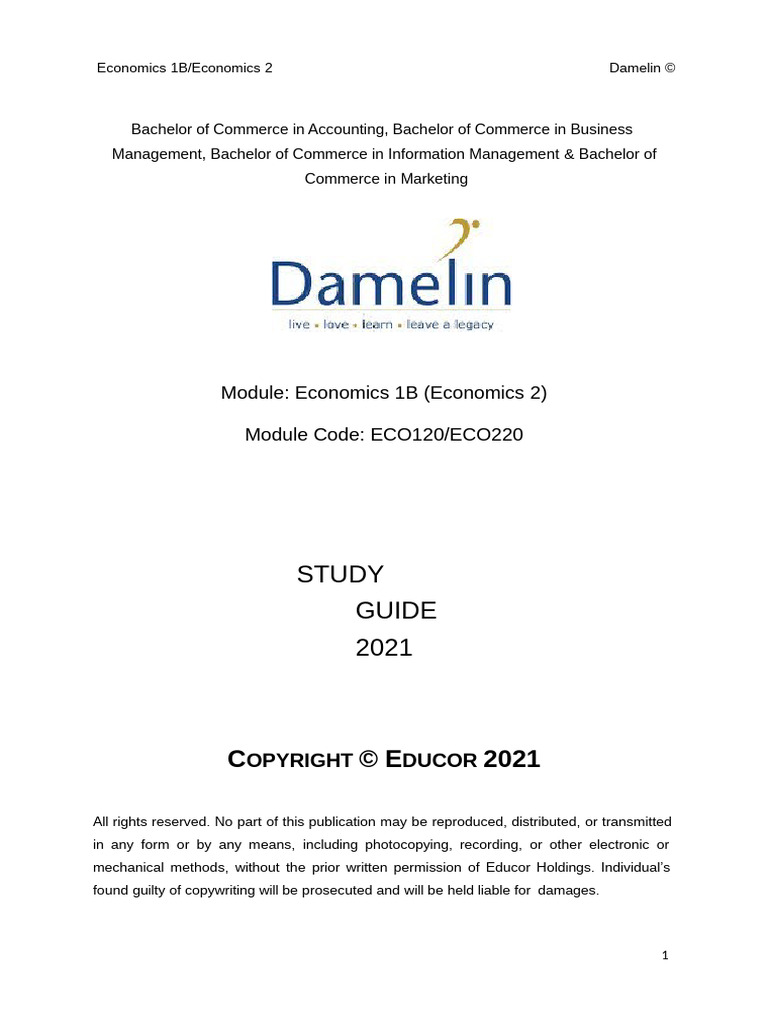 Economics 1B/Economics 2

Damelin ©

Bachelor of Commerce in Accounting, Bachelor of Commerce in Business Management, Bachelor of Commerce in Information Management & Bachelor of Commerce in Marketing

Damelin

live • love • learn • leave a legacy

Module: Economics 1B (Economics 2)

Module Code: ECO120/ECO220

STUDY
GUIDE
2021

COPYRIGHT © EDUCOR 2021

All rights reserved. No part of this publication may be reproduced, distributed, or transmitted in any form or by any means, including photocopying, recording, or other electronic or mechanical methods, without the prior written permission of Educor Holdings. Individual's found guilty of copywriting will be prosecuted and will be held liable for damages.

1